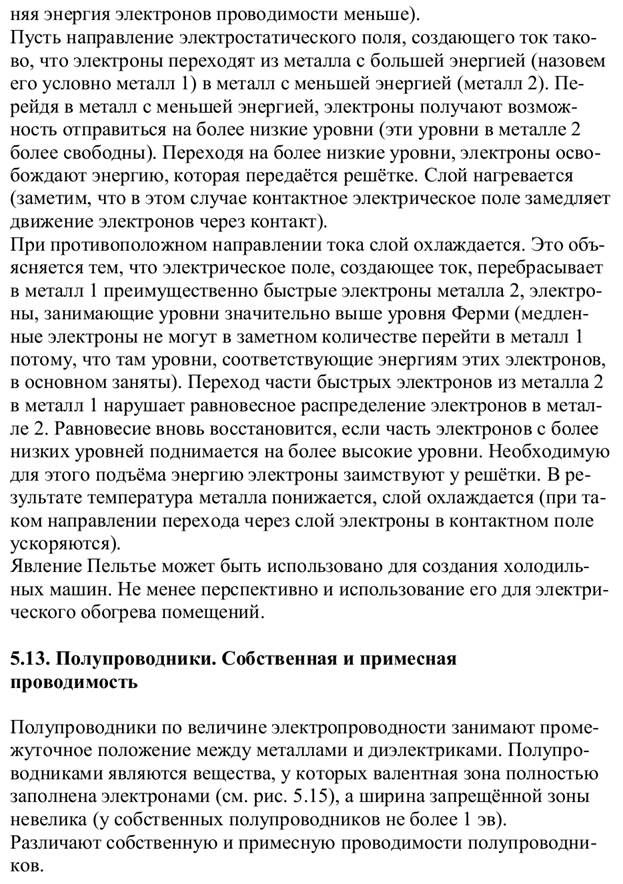 няя энергия электронов проводимости меньше).
Пусть направление электростатического поля, создающего ток таково, что электроны переходят из металла с большей энергией (назовем его условно металл 1) в металл с меньшей энергией (металл 2). Перейдя в металл с меньшей энергией, электроны получают возможность отправиться на более низкие уровни (эти уровни в металле 2 более свободны). Переходя на более низкие уровни, электроны освобождают энергию, которая передаётся решётке. Слой нагревается (заметим, что в этом случае контактное электрическое поле замедляет движение электронов через контакт).
При противоположном направлении тока слой охлаждается. Это объясняется тем, что электрическое поле, создающее ток, перебрасывает в металл 1 преимущественно быстрые электроны металла 2, электроны, занимающие уровни значительно выше уровня Ферми (медленные электроны не могут в заметном количестве перейти в металл 1 потому, что там уровни, соответствующие энергиям этих электронов, в основном заняты). Переход части быстрых электронов из металла 2 в металл 1 нарушает равновесное распределение электронов в металле 2. Равновесие вновь восстановится, если часть электронов с более низких уровней поднимается на более высокие уровни. Необходимую для этого подъёма энергию электроны заимствуют у решётки. В результате температура металла понижается, слой охлаждается (при таком направлении перехода через слой электроны в контактном поле ускоряются).
Явление Пельтье может быть использовано для создания холодильных машин. Не менее перспективно и использование его для электрического обогрева помещений.

5.13. Полупроводники. Собственная и примесная проводимость

Полупроводники по величине электропроводности занимают промежуточное положение между металлами и диэлектриками. Полупроводниками являются вещества, у которых валентная зона полностью заполнена электронами (см. рис. 5.15), а ширина запрещённой зоны невелика (у собственных полупроводников не более 1 эв).
Различают собственную и примесную проводимости полупроводников.